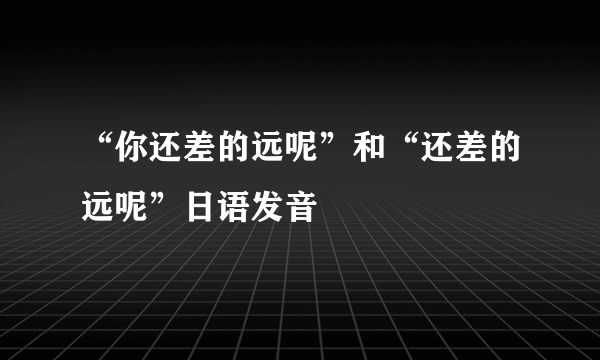 “你还差的远呢”和“还差的远呢”日语发音